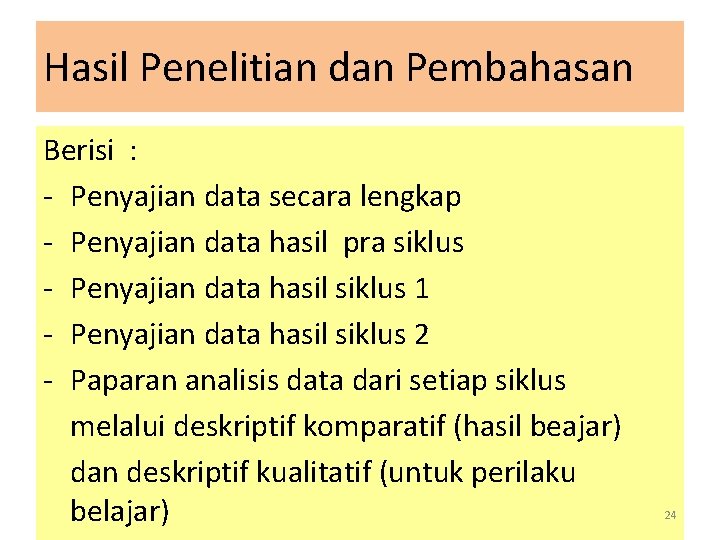 Hasil Penelitian dan Pembahasan

Berisi :
- Penyajian data secara lengkap
- Penyajian data hasil pra siklus
- Penyajian data hasil siklus 1
- Penyajian data hasil siklus 2
- Paparan analisis data dari setiap siklus melalui deskriptif komparatif (hasil beajar) dan deskriptif kualitatif (untuk perilaku belajar)

24